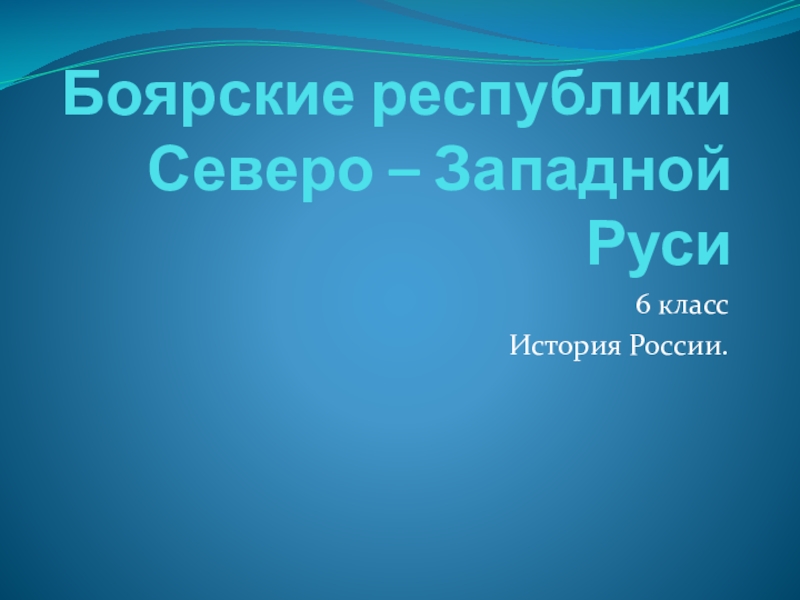 Боярские республики Северо – Западной Руси

6 класс

История России.